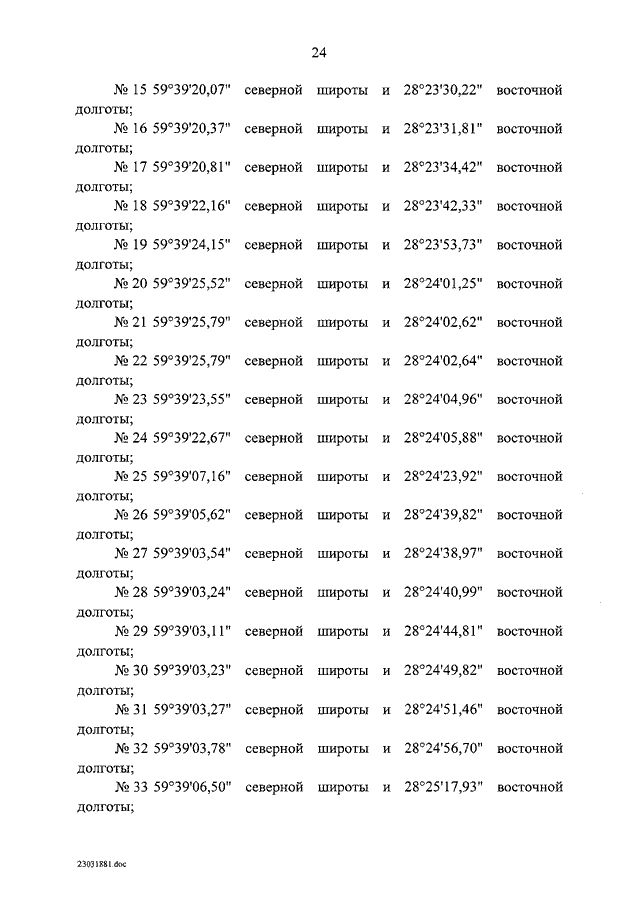 24

№ 15 59°39'20,07" северной широты и 28°23'30,22" восточной долготы;

№ 16 59°39'20,37" северной широты и 28°23'31,81" восточной долготы;

№ 17 59°39'20,81" северной широты и 28°23'34,42" восточной долготы;

№ 18 59°39'22,16" северной широты и 28°23'42,33" восточной долготы;

№ 19 59°39'24,15" северной широты и 28°23'53,73" восточной долготы;

№ 20 59°39'25,52" северной широты и 28°24'01,25" восточной долготы;

№ 21 59°39'25,79" северной широты и 28°24'02,62" восточной долготы;

№ 22 59°39'25,79" северной широты и 28°24'02,64" восточной долготы;

№ 23 59°39'23,55" северной широты и 28°24'04,96" восточной долготы;

№ 24 59°39'22,67" северной широты и 28°24'05,88" восточной долготы;

№ 25 59°39'07,16" северной широты и 28°24'23,92" восточной долготы;

№ 26 59°39'05,62" северной широты и 28°24'39,82" восточной долготы;

№ 27 59°39'03,54" северной широты и 28°24'38,97" восточной долготы;

№ 28 59°39'03,24" северной широты и 28°24'40,99" восточной долготы;

№ 29 59°39'03,11" северной широты и 28°24'44,81" восточной долготы;

№ 30 59°39'03,23" северной широты и 28°24'49,82" восточной долготы;

№ 31 59°39'03,27" северной широты и 28°24'51,46" восточной долготы;

№ 32 59°39'03,78" северной широты и 28°24'56,70" восточной долготы;

№ 33 59°39'06,50" северной широты и 28°25'17,93" восточной долготы;

23031881.doc